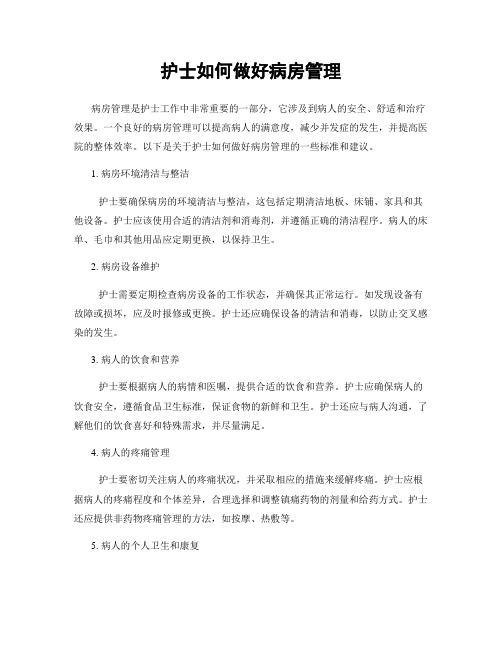 护士如何做好病房管理

病房管理是护士工作中非常重要的一部分，它涉及到病人的安全、舒适和治疗效果。一个良好的病房管理可以提高病人的满意度，减少并发症的发生，并提高医院的整体效率。以下是关于护士如何做好病房管理的一些标准和建议。

1. 病房环境清洁与整洁

护士要确保病房的环境清洁与整洁，这包括定期清洁地板、床铺、家具和其他设备。护士应该使用合适的清洁剂和消毒剂，并遵循正确的清洁程序。病人的床单、毛巾和其他用品应定期更换，以保持卫生。

2. 病房设备维护

护士需要定期检查病房设备的工作状态，并确保其正常运行。如发现设备有故障或损坏，应及时报修或更换。护士还应确保设备的清洁和消毒，以防止交叉感染的发生。

3. 病人的饮食和营养

护士要根据病人的病情和医嘱，提供合适的饮食和营养。护士应确保病人的饮食安全，遵循食品卫生标准，保证食物的新鲜和卫生。护士还应与病人沟通，了解他们的饮食喜好和特殊需求，并尽量满足。

4. 病人的疼痛管理

护士要密切关注病人的疼痛状况，并采取相应的措施来缓解疼痛。护士应根据病人的疼痛程度和个体差异，合理选择和调整镇痛药物的剂量和给药方式。护士还应提供非药物疼痛管理的方法，如按摩、热敷等。

5. 病人的个人卫生和康复